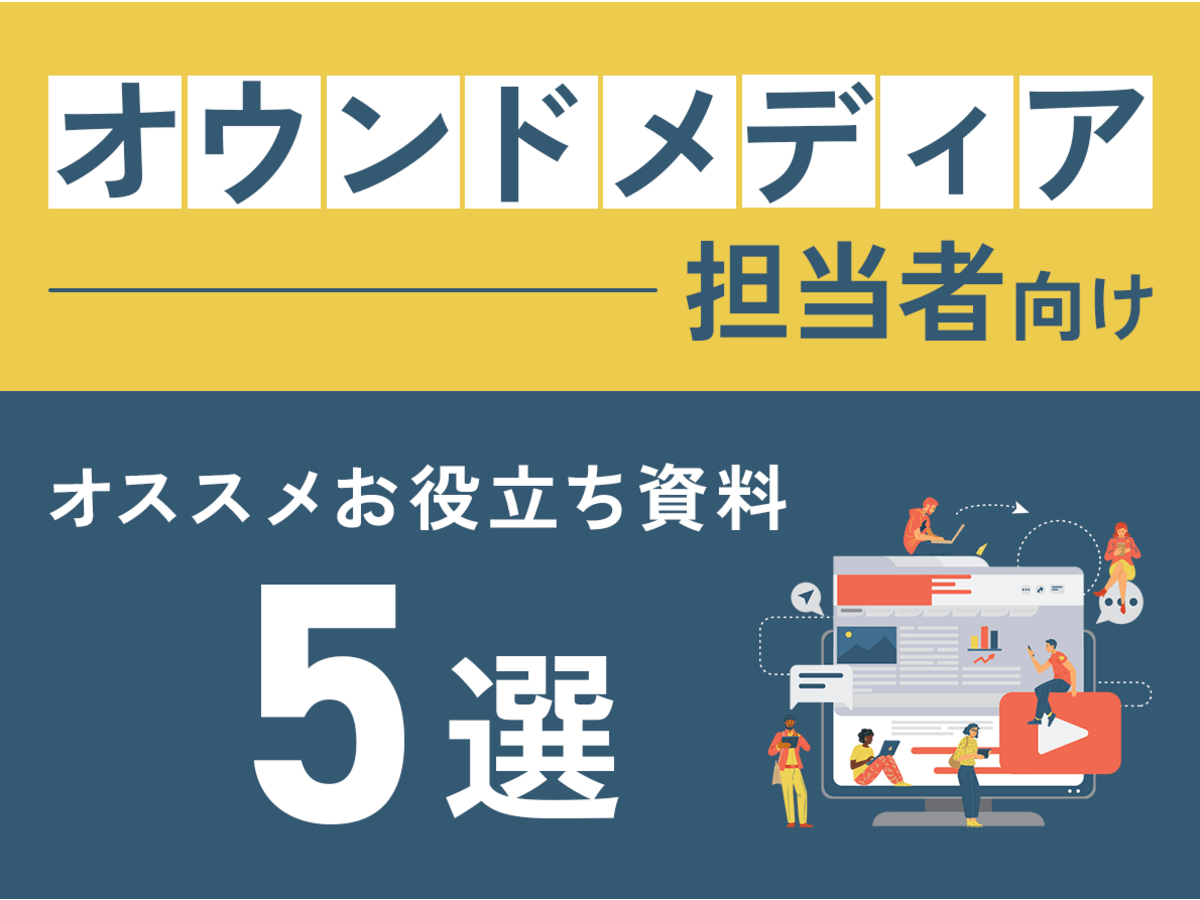 オウンドメディア

担当者向け

オススメお役立ち資料

5選